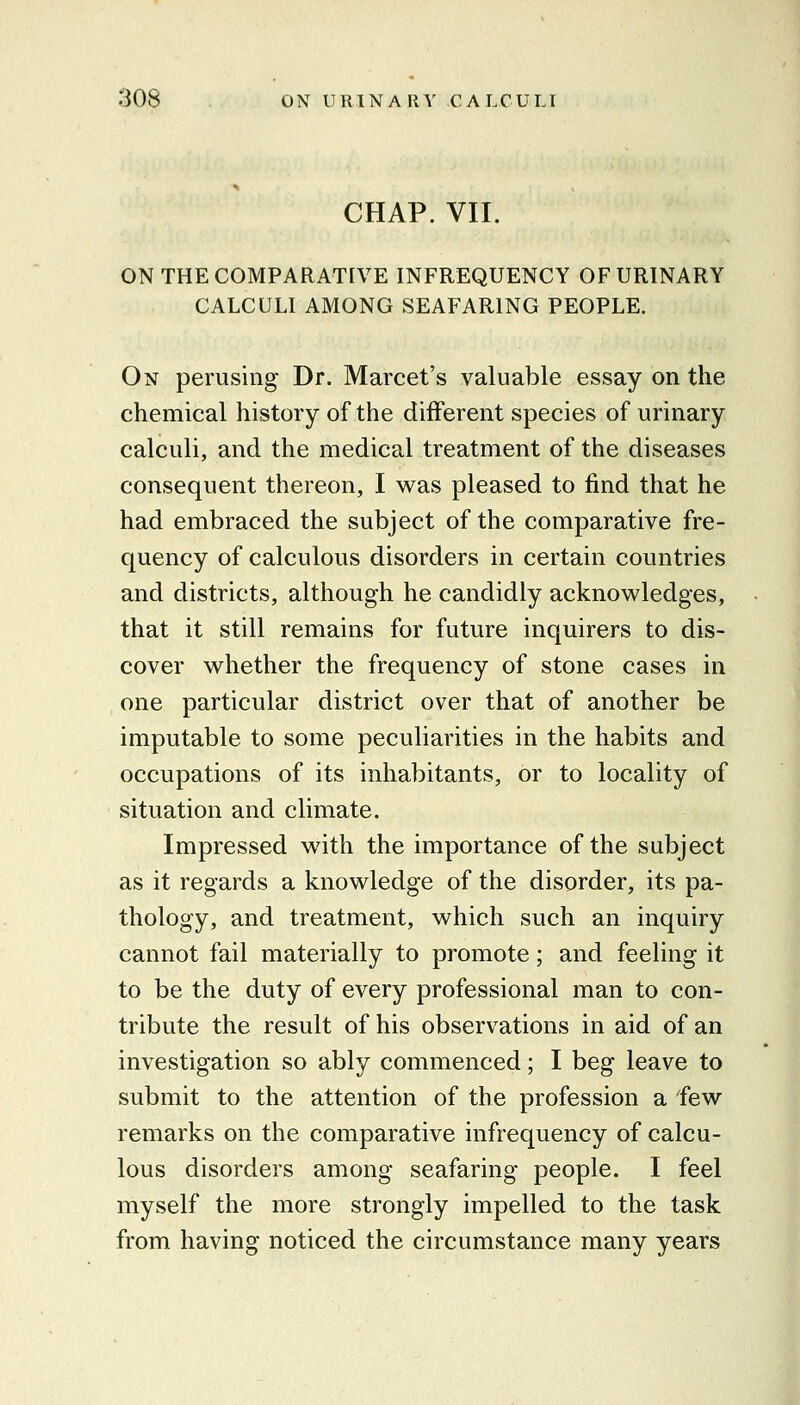 308 ON URINARY CALCULI

CHAP. VII.

ON THE COMPARATIVE INFREQUENCY OF URINARY CALCULI AMONG SEAFARING PEOPLE.

On perusing Dr. Marcet's valuable essay on the chemical history of the different species of urinary calculi, and the medical treatment of the diseases consequent thereon, I was pleased to find that he had embraced the subject of the comparative frequency of calculous disorders in certain countries and districts, although he candidly acknowledges, that it still remains for future inquirers to discover whether the frequency of stone cases in one particular district over that of another be imputable to some peculiarities in the habits and occupations of its inhabitants, or to locality of situation and climate.

Impressed with the importance of the subject as it regards a knowledge of the disorder, its pathology, and treatment, which such an inquiry cannot fail materially to promote; and feeling it to be the duty of every professional man to contribute the result of his observations in aid of an investigation so ably commenced; I beg leave to submit to the attention of the profession a few remarks on the comparative infrequency of calculous disorders among seafaring people. I feel myself the more strongly impelled to the task from having noticed the circumstance many years